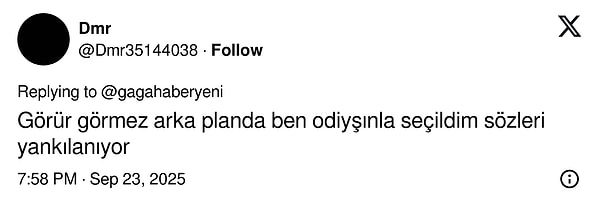 Dmr
@Dmr35144038 · Follow

Replying to @gagahaberyeni

Görür görmez arka planda ben odiyşınla seçildim sözleri yankılanıyor

7:58 PM · Sep 23, 2025